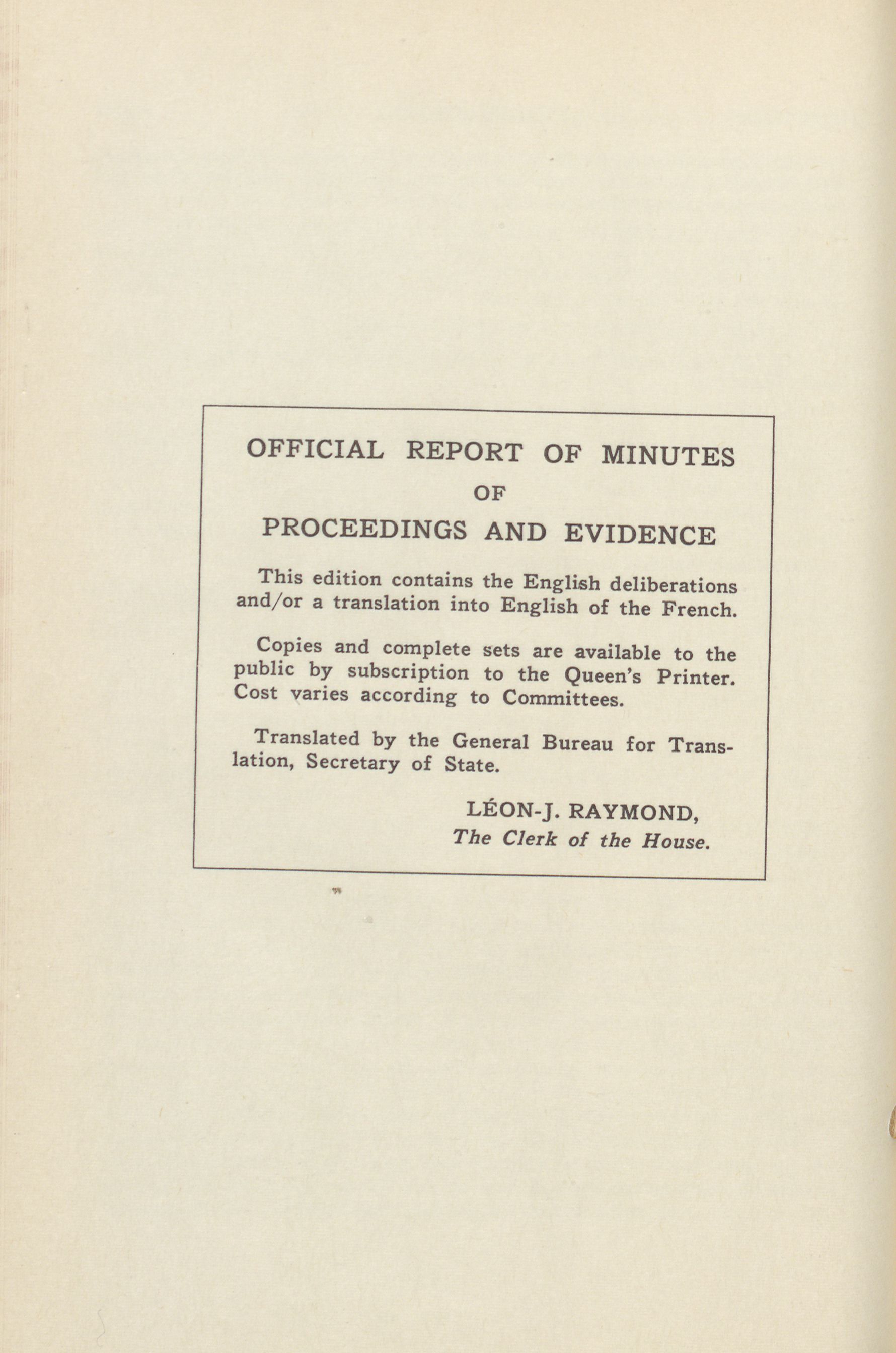 OFFICIAL REPORT OF MINUTES
OF
PROCEEDINGS AND EVIDENCE

This edition contains the English deliberations and/or a translation into English of the French.

Copies and complete sets are available to the public by subscription to the Queen's Printer. Cost varies according to Committees.

Translated by the General Bureau for Translation, Secretary of State.

LÉON-J. RAYMOND,
The Clerk of the House.